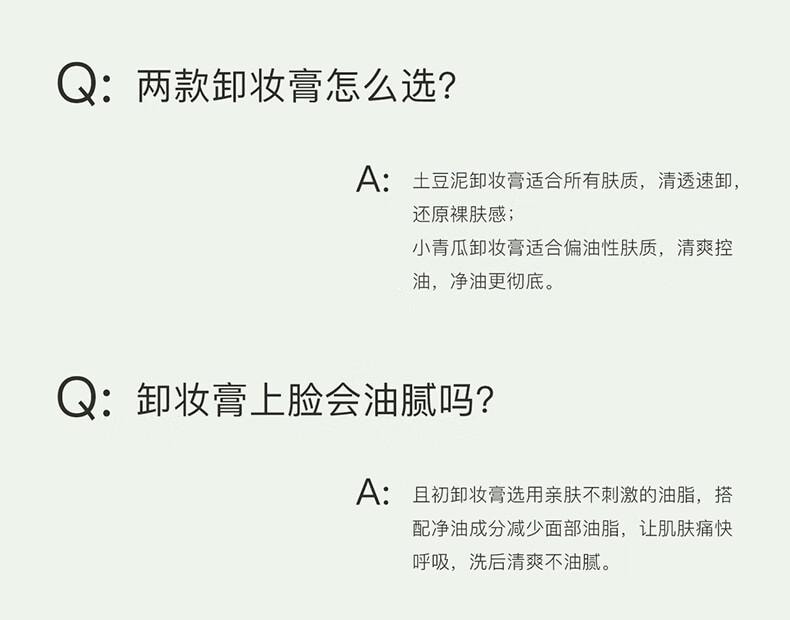 Q: 两款卸妆膏怎么选?

A: 土豆泥卸妆膏适合所有肤质，清透速卸，还原裸肤感；
小青瓜卸妆膏适合偏油性肤质，清爽控油，净油更彻底。

Q: 卸妆膏上脸会油腻吗?

A: 且初卸妆膏选用亲肤不刺激的油脂，搭配净油成分减少面部油脂，让肌肤痛快呼吸，洗后清爽不油腻。